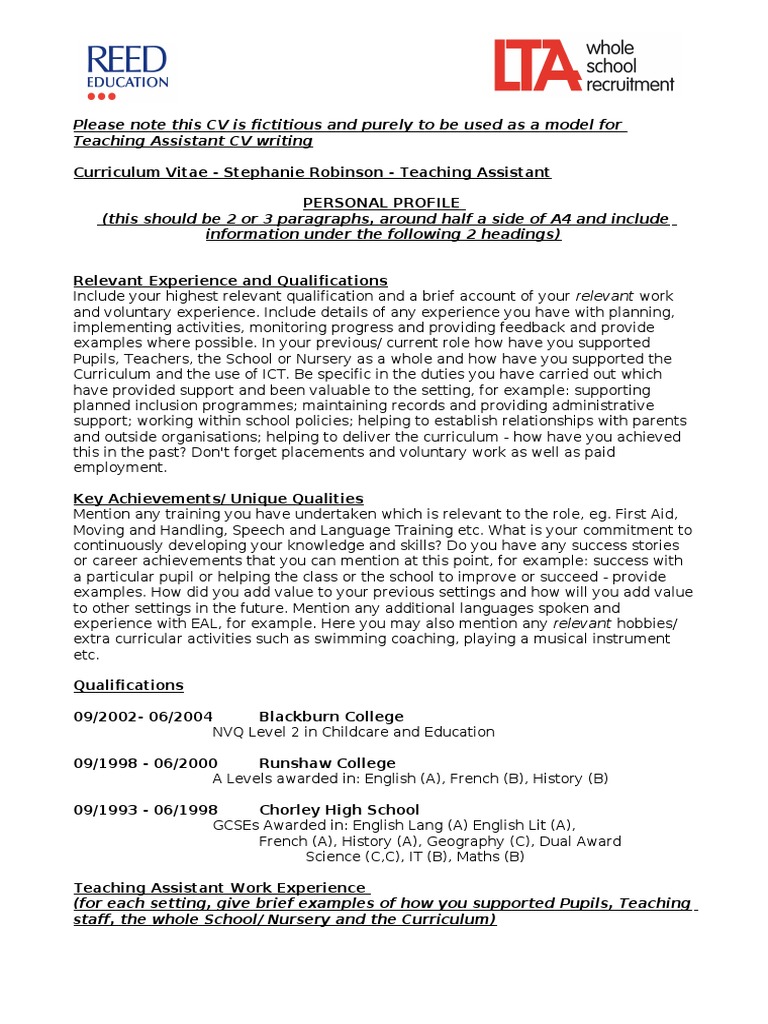 REED EDUCATION

LTA whole school recruitment

Please note this CV is fictitious and purely to be used as a model for Teaching Assistant CV writing

Curriculum Vitae - Stephanie Robinson - Teaching Assistant

PERSONAL PROFILE
(this should be 2 or 3 paragraphs, around half a side of A4 and include information under the following 2 headings)

Relevant Experience and Qualifications
Include your highest relevant qualification and a brief account of your relevant work and voluntary experience. Include details of any experience you have with planning, implementing activities, monitoring progress and providing feedback and provide examples where possible. In your previous/ current role how have you supported Pupils, Teachers, the School or Nursery as a whole and how have you supported the Curriculum and the use of ICT. Be specific in the duties you have carried out which have provided support and been valuable to the setting, for example: supporting planned inclusion programmes; maintaining records and providing administrative support; working within school policies; helping to establish relationships with parents and outside organisations; helping to deliver the curriculum - how have you achieved this in the past? Don't forget placements and voluntary work as well as paid employment.

Key Achievements/ Unique Qualities
Mention any training you have undertaken which is relevant to the role, eg. First Aid, Moving and Handling, Speech and Language Training etc. What is your commitment to continuously developing your knowledge and skills? Do you have any success stories or career achievements that you can mention at this point, for example: success with a particular pupil or helping the class or the school to improve or succeed - provide examples. How did you add value to your previous settings and how will you add value to other settings in the future. Mention any additional languages spoken and experience with EAL, for example. Here you may also mention any relevant hobbies/ extra curricular activities such as swimming coaching, playing a musical instrument etc.

Qualifications

09/2002- 06/2004 Blackburn College
NVQ Level 2 in Childcare and Education

09/1998 - 06/2000 Runshaw College
A Levels awarded in: English (A), French (B), History (B)

09/1993 - 06/1998 Chorley High School
GCSEs Awarded in: English Lang (A) English Lit (A), French (A), History (A), Geography (C), Dual Award Science (C,C), IT (B), Maths (B)

Teaching Assistant Work Experience
(for each setting, give brief examples of how you supported Pupils, Teaching staff, the whole School/ Nursery and the Curriculum)